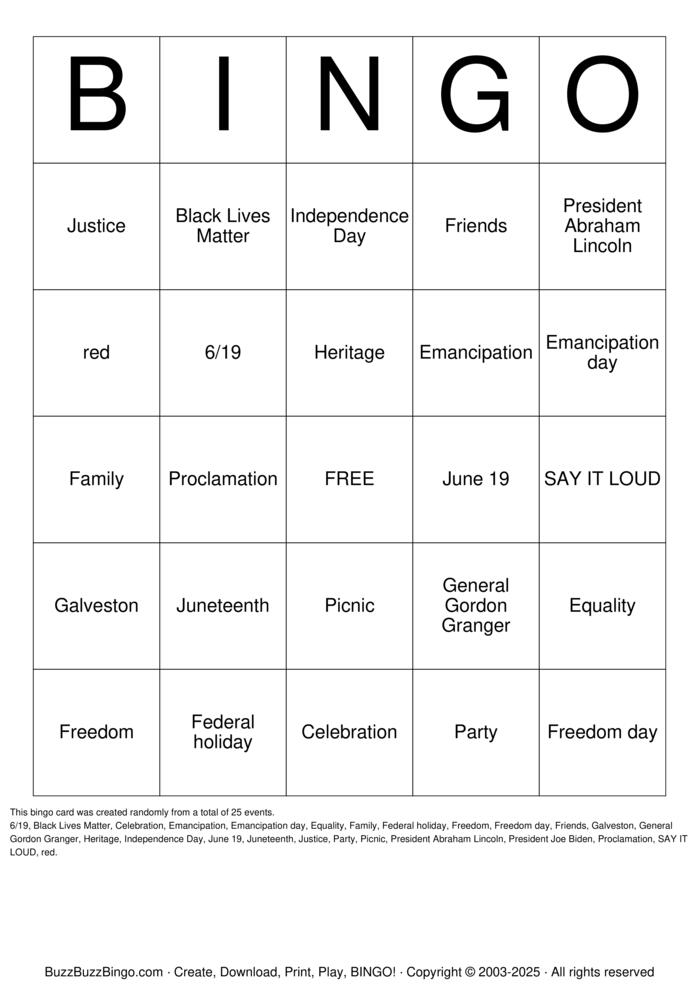 | B | I | N | G | O |
|---|---|---|---|---|
| Justice | Black Lives Matter | Independence Day | Friends | President Abraham Lincoln |
| red | 6/19 | Heritage | Emancipation | Emancipation day |
| Family | Proclamation | FREE | June 19 | SAY IT LOUD |
| Galveston | Juneteenth | Picnic | General Gordon Granger | Equality |
| Freedom | Federal holiday | Celebration | Party | Freedom day |

This bingo card was created randomly from a total of 25 events.
6/19, Black Lives Matter, Celebration, Emancipation, Emancipation day, Equality, Family, Federal holiday, Freedom, Freedom day, Friends, Galveston, General Gordon Granger, Heritage, Independence Day, June 19, Juneteenth, Justice, Party, Picnic, President Abraham Lincoln, President Joe Biden, Proclamation, SAY IT LOUD, red.

BuzzBuzzBingo.com · Create, Download, Print, Play, BINGO! · Copyright © 2003-2025 · All rights reserved